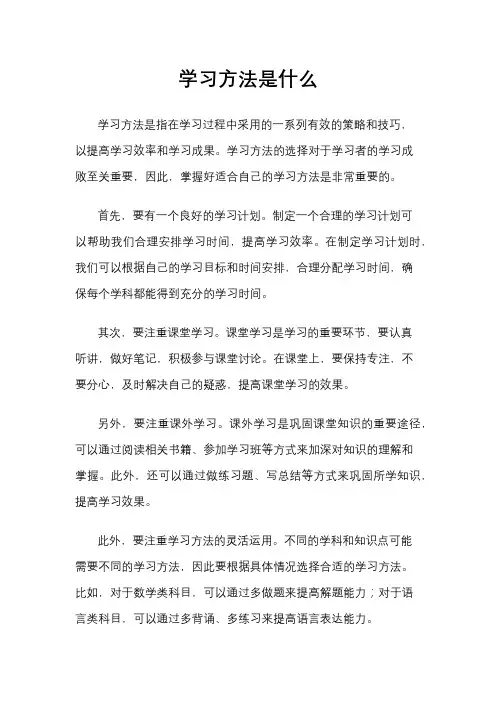 学习方法是什么

学习方法是指在学习过程中采用的一系列有效的策略和技巧，以提高学习效率和学习成果。学习方法的选择对于学习者的学习成败至关重要，因此，掌握好适合自己的学习方法是非常重要的。

首先，要有一个良好的学习计划。制定一个合理的学习计划可以帮助我们合理安排学习时间，提高学习效率。在制定学习计划时，我们可以根据自己的学习目标和时间安排，合理分配学习时间，确保每个学科都能得到充分的学习时间。

其次，要注重课堂学习。课堂学习是学习的重要环节，要认真听讲，做好笔记，积极参与课堂讨论。在课堂上，要保持专注，不要分心，及时解决自己的疑惑，提高课堂学习的效果。

另外，要注重课外学习。课外学习是巩固课堂知识的重要途径，可以通过阅读相关书籍、参加学习班等方式来加深对知识的理解和掌握。此外，还可以通过做练习题、写总结等方式来巩固所学知识，提高学习效果。

此外，要注重学习方法的灵活运用。不同的学科和知识点可能需要不同的学习方法，因此要根据具体情况选择合适的学习方法。比如，对于数学类科目，可以通过多做题来提高解题能力；对于语言类科目，可以通过多背诵、多练习来提高语言表达能力。